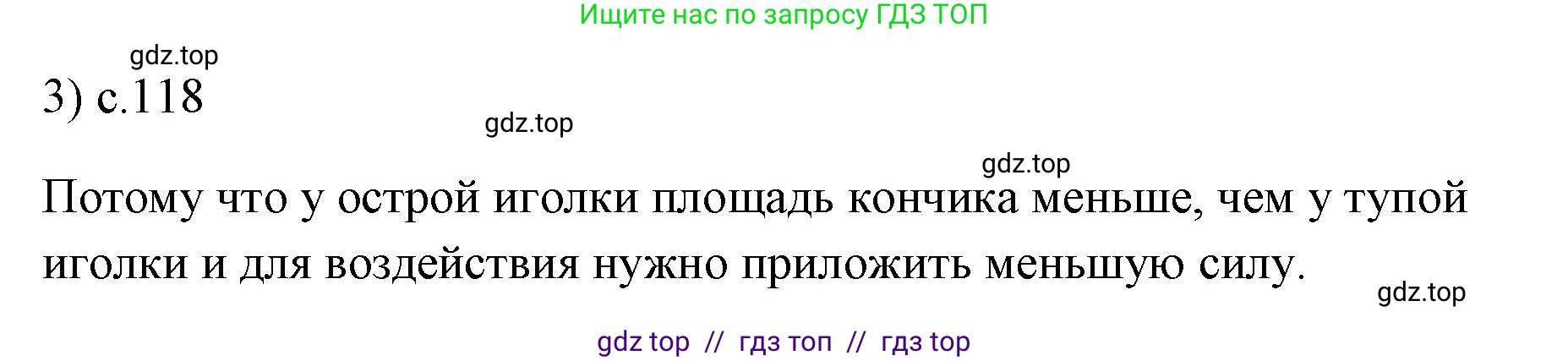 Ищите нас по запросу ГДЗ ТОП

gdz.top

3) с.118

gdz.top

gdz.top

Потому что у острой иголки площадь кончика меньше, чем у тупой иголки и для воздействия нужно приложить меньшую силу.

gdz.top

gdz top // гдз топ // гдз top